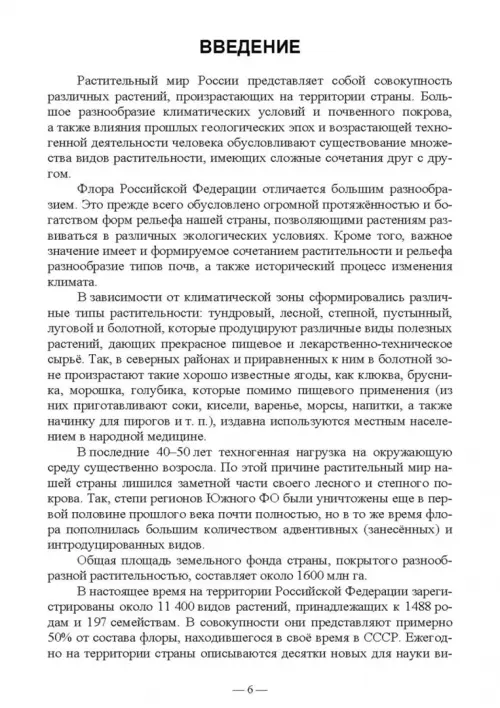 ВВЕДЕНИЕ

Растительный мир России представляет собой совокупность различных растений, произрастающих на территории страны. Большое разнообразие климатических условий и почвенного покрова, а также влияния прошлых геологических эпох и возрастающей техногенной деятельности человека обусловливают существование множества видов растительности, имеющих сложные сочетания друг с другом.

Флора Российской Федерации отличается большим разнообразием. Это прежде всего обусловлено огромной протяжённостью и богатством форм рельефа нашей страны, позволяющими растениям развиваться в различных экологических условиях. Кроме того, важное значение имеет и формируемое сочетанием растительности и рельефа разнообразие типов почв, а также исторический процесс изменения климата.

В зависимости от климатической зоны сформировались различные типы растительности: тундровый, лесной, степной, пустынный, луговой и болотной, которые продуцируют различные виды полезных растений, дающих прекрасное пищевое и лекарственно-техническое сырьё. Так, в северных районах и приравненных к ним в болотной зоне произрастают такие хорошо известные ягоды, как клюква, брусника, морошка, голубика, которые помимо пищевого применения (из них приготавливают соки, кисели, варенье, морсы, напитки, а также начинку для пирогов и т. п.), издавна используются местным населением в народной медицине.

В последние 40–50 лет техногенная нагрузка на окружающую среду существенно возросла. По этой причине растительный мир нашей страны лишился заметной части своего лесного и степного покрова. Так, степи регионов Южного ФО были уничтожены еще в первой половине прошлого века почти полностью, но в то же время флора пополнилась большим количеством адвентивных (занесённых) и интродуцированных видов.

Общая площадь земельного фонда страны, покрытого разнообразной растительностью, составляет около 1600 млн га.

В настоящее время на территории Российской Федерации зарегистрированы около 11 400 видов растений, принадлежащих к 1488 родам и 197 семействам. В совокупности они представляют примерно 50% от состава флоры, находившегося в своё время в СССР. Ежегодно на территории страны описываются десятки новых для науки ви-

— 6 —